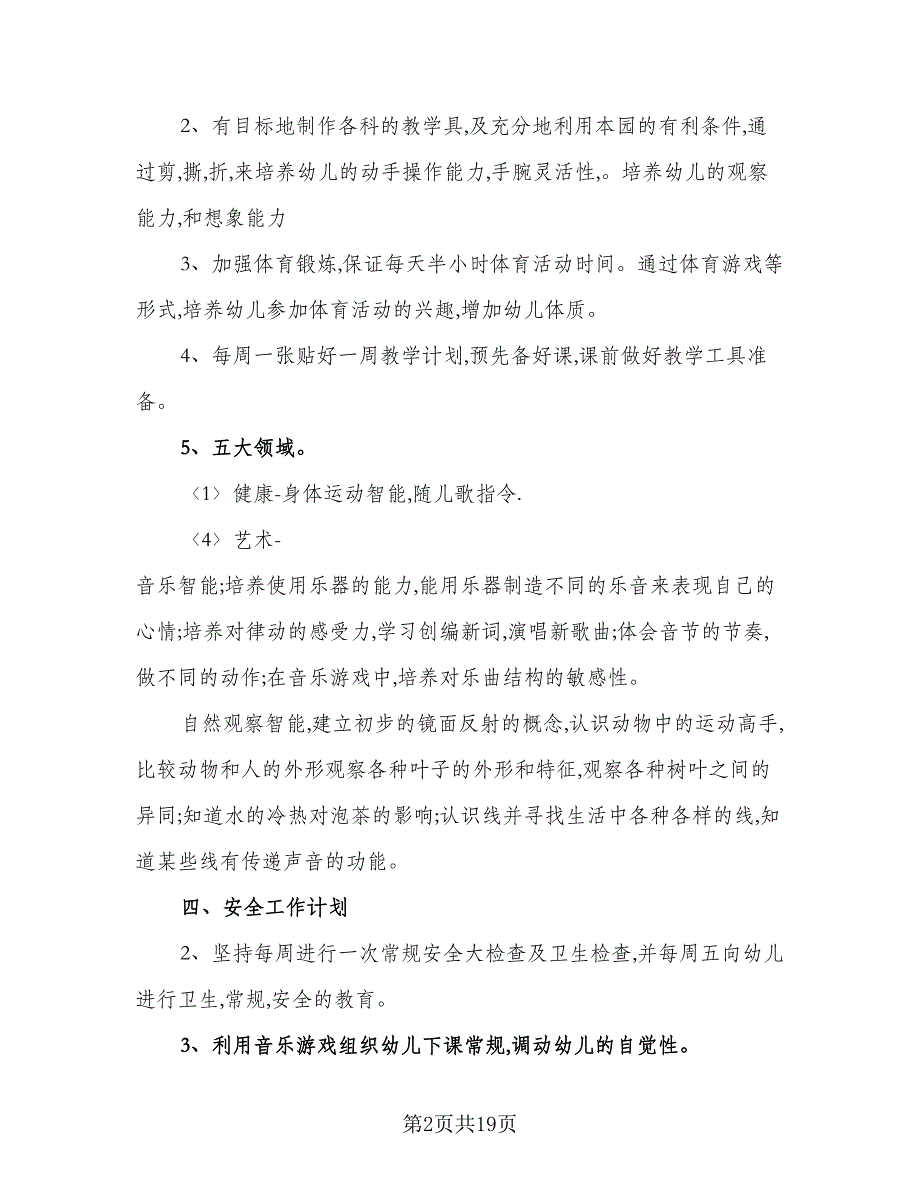 2、有目标地制作各科的教学具,及充分地利用本园的有利条件,通过剪,撕,折,来培养幼儿的动手操作能力,手腕灵活性,。培养幼儿的观察能力,和想象能力

3、加强体育锻炼,保证每天半小时体育活动时间。通过体育游戏等形式,培养幼儿参加体育活动的兴趣,增加幼儿体质。

4、每周一张贴好一周教学计划,预先备好课,课前做好教学工具准备。

5、五大领域。

〈1〉健康-身体运动智能,随儿歌指令.

〈4〉艺术-

音乐智能;培养使用乐器的能力,能用乐器制造不同的乐音来表现自己的心情;培养对律动的感受力,学习创编新词,演唱新歌曲;体会音节的节奏,做不同的动作;在音乐游戏中,培养对乐曲结构的敏感性。

自然观察智能,建立初步的镜面反射的概念,认识动物中的运动高手,比较动物和人的外形观察各种叶子的外形和特征,观察各种树叶之间的异同;知道水的冷热对泡茶的影响;认识线并寻找生活中各种各样的线,知道某些线有传递声音的功能。

四、安全工作计划

2、坚持每周进行一次常规安全大检查及卫生检查,并每周五向幼儿进行卫生,常规,安全的教育。

3、利用音乐游戏组织幼儿下课常规,调动幼儿的自觉性。

第2页共19页